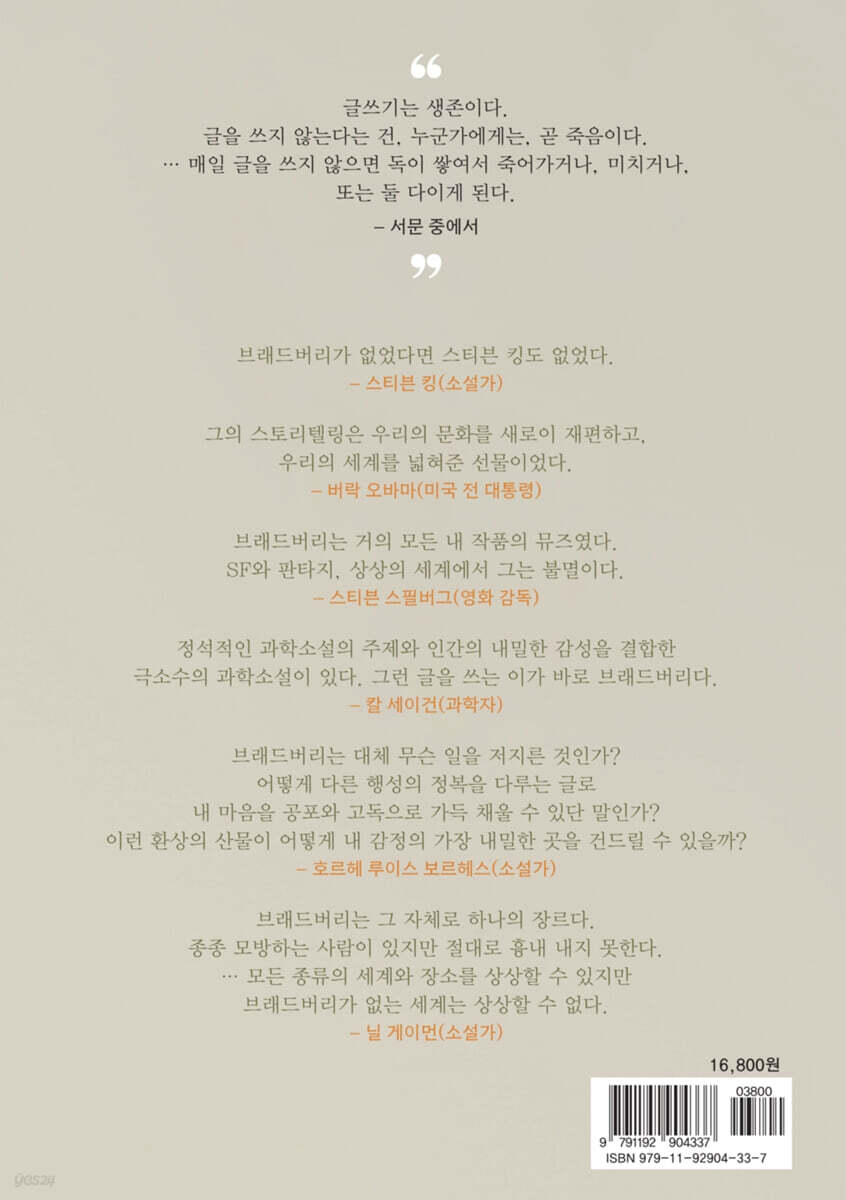 “

글쓰기는 생존이다.
글을 쓰지 않는다는 건, 누군가에게는, 곧 죽음이다.
… 매일 글을 쓰지 않으면 독이 쌓여서 죽어가거나, 미치거나, 또는 둘 다이게 된다.
– 서문 중에서

”

브래드버리가 없었다면 스티븐 킹도 없었다.
– 스티븐 킹(소설가)

그의 스토리텔링은 우리의 문화를 새로이 재편하고, 우리의 세계를 넓혀준 선물이었다.
– 버락 오바마(미국 전 대통령)

브래드버리는 거의 모든 내 작품의 뮤즈였다.
SF와 판타지, 상상의 세계에서 그는 불멸이다.
– 스티븐 스필버그(영화 감독)

정석적인 과학소설의 주제와 인간의 내밀한 감성을 결합한 극소수의 과학소설이 있다. 그런 글을 쓰는 이가 바로 브래드버리다.
– 칼 세이건(과학자)

브래드버리는 대체 무슨 일을 저지른 것인가?
어떻게 다른 행성의 정복을 다루는 글로
내 마음을 공포와 고독으로 가득 채울 수 있단 말인가?
이런 환상의 산물이 어떻게 내 감정의 가장 내밀한 곳을 건드릴 수 있을까?
– 호르헤 루이스 보르헤스(소설가)

브래드버리는 그 자체로 하나의 장르다.
종종 모방하는 사람이 있지만 절대로 흉내 내지 못한다.
… 모든 종류의 세계와 장소를 상상할 수 있지만
브래드버리가 없는 세계는 상상할 수 없다.
– 닐 게이먼(소설가)

16,800원

03800
9 791192 904337
ISBN 979-11-92904-33-7

yes24